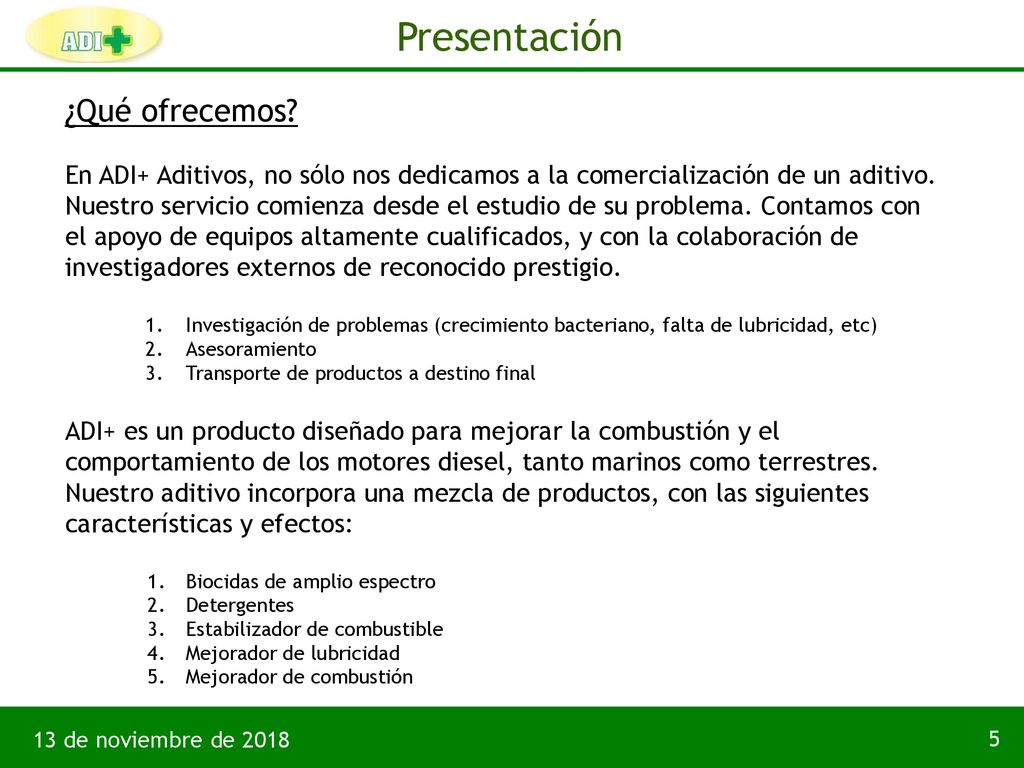 ADI+

Presentación

¿Qué ofrecemos?

En ADI+ Aditivos, no sólo nos dedicamos a la comercialización de un aditivo. Nuestro servicio comienza desde el estudio de su problema. Contamos con el apoyo de equipos altamente cualificados, y con la colaboración de investigadores externos de reconocido prestigio.

1. Investigación de problemas (crecimiento bacteriano, falta de lubricidad, etc)
2. Asesoramiento
3. Transporte de productos a destino final

ADI+ es un producto diseñado para mejorar la combustión y el comportamiento de los motores diesel, tanto marinos como terrestres. Nuestro aditivo incorpora una mezcla de productos, con las siguientes características y efectos:

1. Biocidas de amplio espectro
2. Detergentes
3. Estabilizador de combustible
4. Mejorador de lubricidad
5. Mejorador de combustión

13 de noviembre de 2018

5